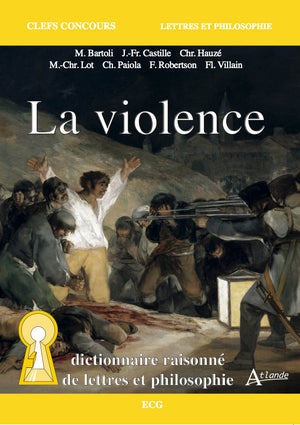 CLEFS CONCOURS LETTRES ET PHILOSOPHIE

M. Bartoli J.-Fr. Castille Chr. Hauzé
M.-Chr. Lot Ch. Paiola F. Robertson Fl. Villain

La violence

dictionnaire raisonné de lettres et philosophie

Atlande

ECG